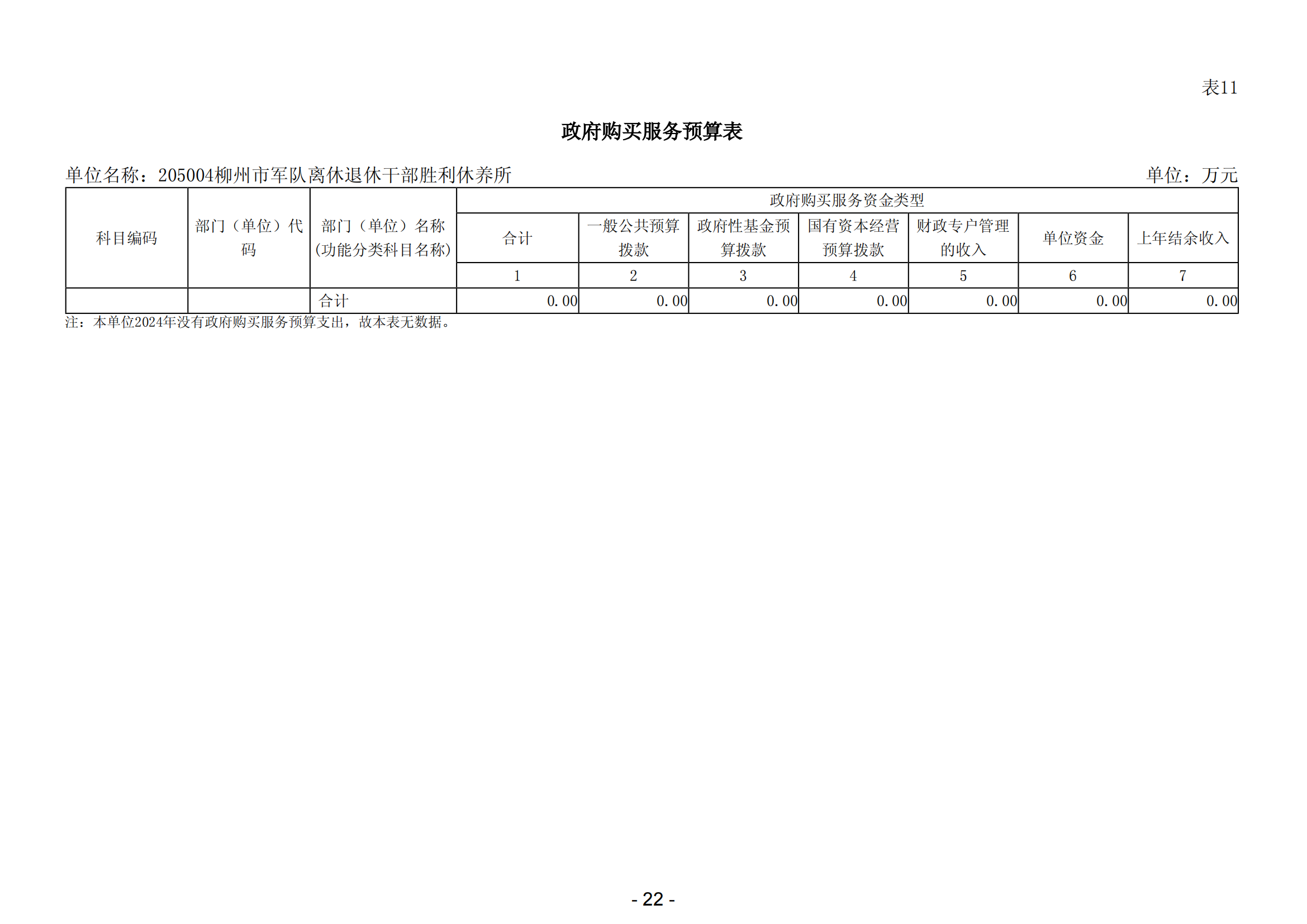 表11

政府购买服务预算表

单位名称：205004柳州市军队离休退休干部胜利休养所 单位：万元

| 科目编码 | 部门（单位）代码 | 部门（单位）名称(功能分类科目名称) | 政府购买服务资金类型 | | | | | | |
|---|---|---|---|---|---|---|---|---|---|
| | | | 合计 | 一般公共预算拨款 | 政府性基金预算拨款 | 国有资本经营预算拨款 | 财政专户管理的收入 | 单位资金 | 上年结余收入 |
| | | | 1 | 2 | 3 | 4 | 5 | 6 | 7 |
| | | 合计 | 0.00 | 0.00 | 0.00 | 0.00 | 0.00 | 0.00 | 0.00 |

注：本单位2024年没有政府购买服务预算支出，故本表无数据。

- 22 -